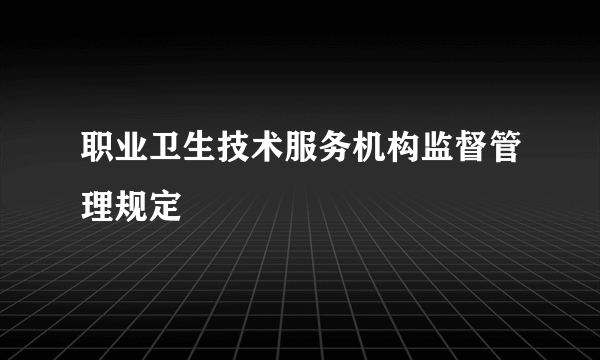 职业卫生技术服务机构监督管理规定